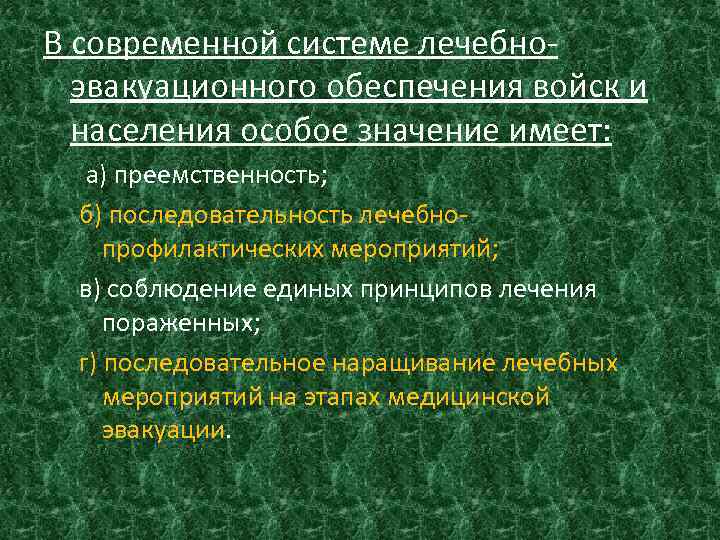 В современной системе лечебно-эвакуационного обеспечения войск и населения особое значение имеет:

а) преемственность;

б) последовательность лечебно-профилактических мероприятий;

в) соблюдение единых принципов лечения пораженных;

г) последовательное наращивание лечебных мероприятий на этапах медицинской эвакуации.